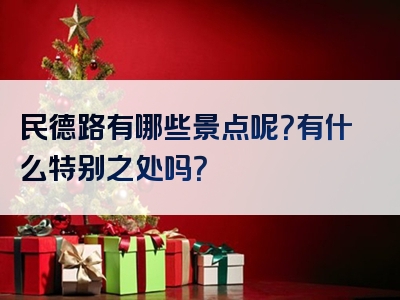 民德路有哪些景点呢?有什么特别之处吗?